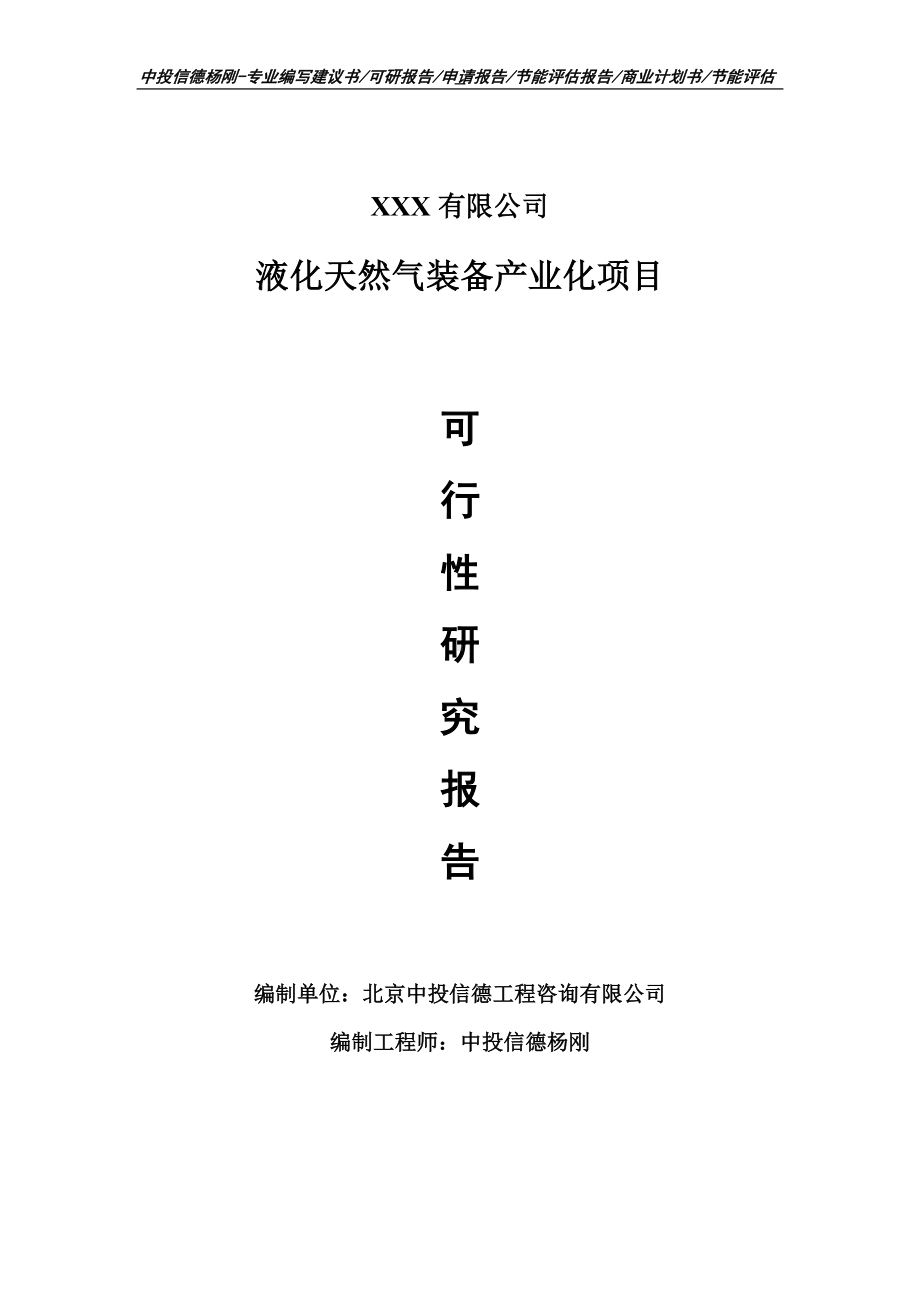 中投信德杨刚-专业编写建议书/可研报告/申请报告/节能评估报告/商业计划书/节能评估

XXX 有限公司

液化天然气装备产业化项目

可

行

性

研

究

报

告

编制单位：北京中投信德工程咨询有限公司

编制工程师：中投信德杨刚